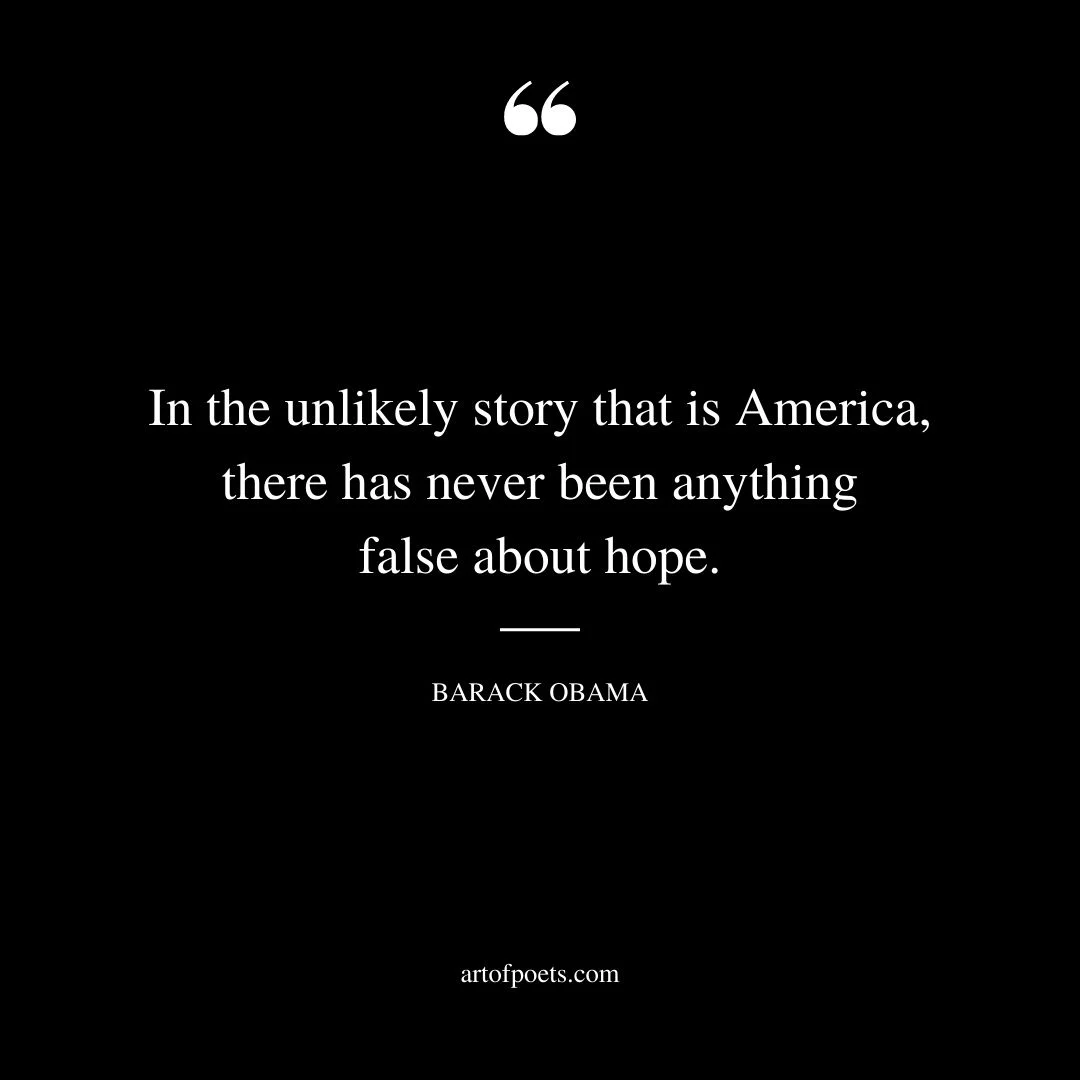 “

In the unlikely story that is America, there has never been anything false about hope.

BARACK OBAMA

artofpoets.com